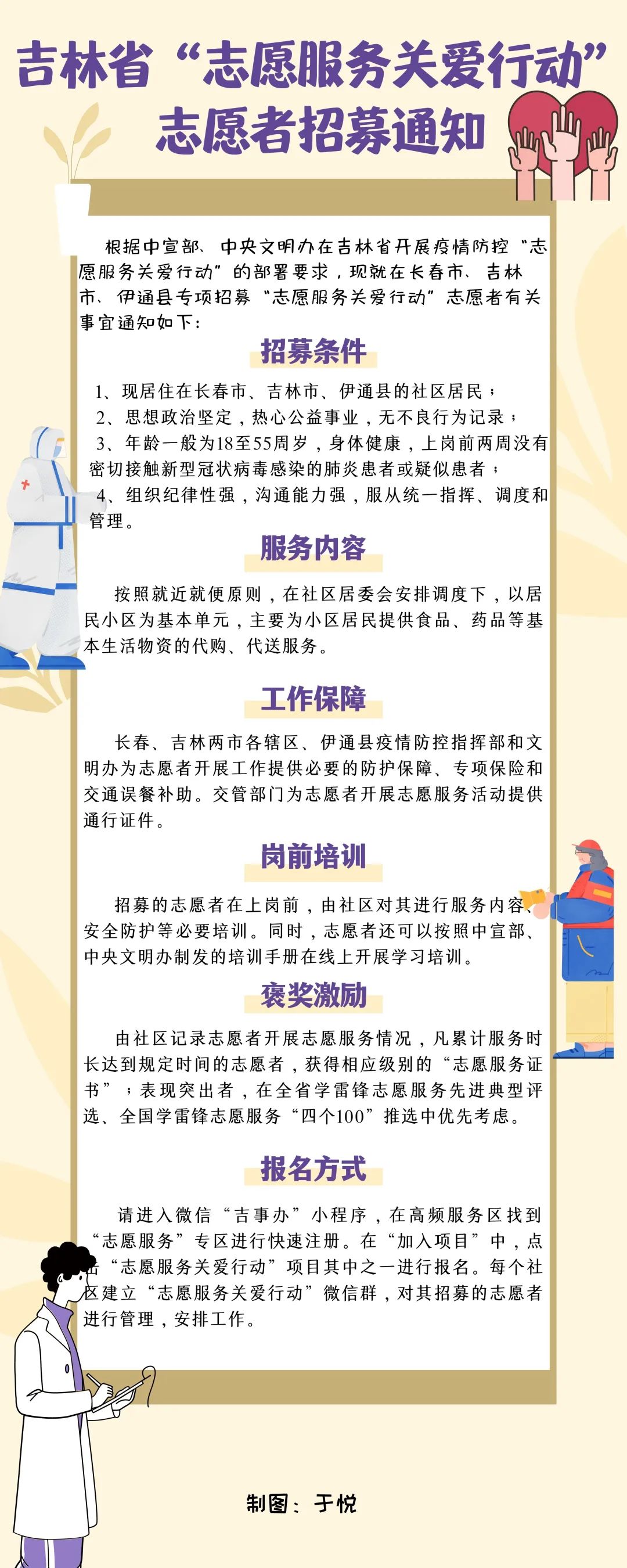 吉林省“志愿服务关爱行动”志愿者招募通知

根据中宣部、中央文明办在吉林省开展疫情防控“志愿服务关爱行动”的部署要求，现就在长春市、吉林市、伊通县专项招募“志愿服务关爱行动”志愿者有关事宜通知如下：

招募条件

1、现居住在长春市、吉林市、伊通县的社区居民；

2、思想政治坚定，热心公益事业，无不良行为记录；

3、年龄一般为18至55周岁，身体健康，上岗前两周没有密切接触新型冠状病毒感染的肺炎患者或疑似患者；

4、组织纪律性强，沟通能力强，服从统一指挥、调度和管理。

服务内容

按照就近就便原则，在社区居委会安排调度下，以居民小区为基本单元，主要为小区居民提供食品、药品等基本生活物资的代购、代送服务。

工作保障

长春、吉林两市各辖区、伊通县疫情防控指挥部和文明办为志愿者开展工作提供必要的防护保障、专项保险和交通误餐补助。交管部门为志愿者开展志愿服务活动提供通行证件。

岗前培训

招募的志愿者在上岗前，由社区对其进行服务内容、安全防护等必要培训。同时，志愿者还可以按照中宣部、中央文明办制发的培训手册在线上开展学习培训。

褒奖激励

由社区记录志愿者开展志愿服务情况，凡累计服务时长达到规定时间的志愿者，获得相应级别的“志愿服务证书”；表现突出者，在全省学雷锋志愿服务先进典型评选、全国学雷锋志愿服务“四个100”推选中优先考虑。

报名方式

请进入微信“吉事办”小程序，在高频服务区找到“志愿服务”专区进行快速注册。在“加入项目”中，点击“志愿服务关爱行动”项目其中之一进行报名。每个社区建立“志愿服务关爱行动”微信群，对其招募的志愿者进行管理，安排工作。

制图：于悦